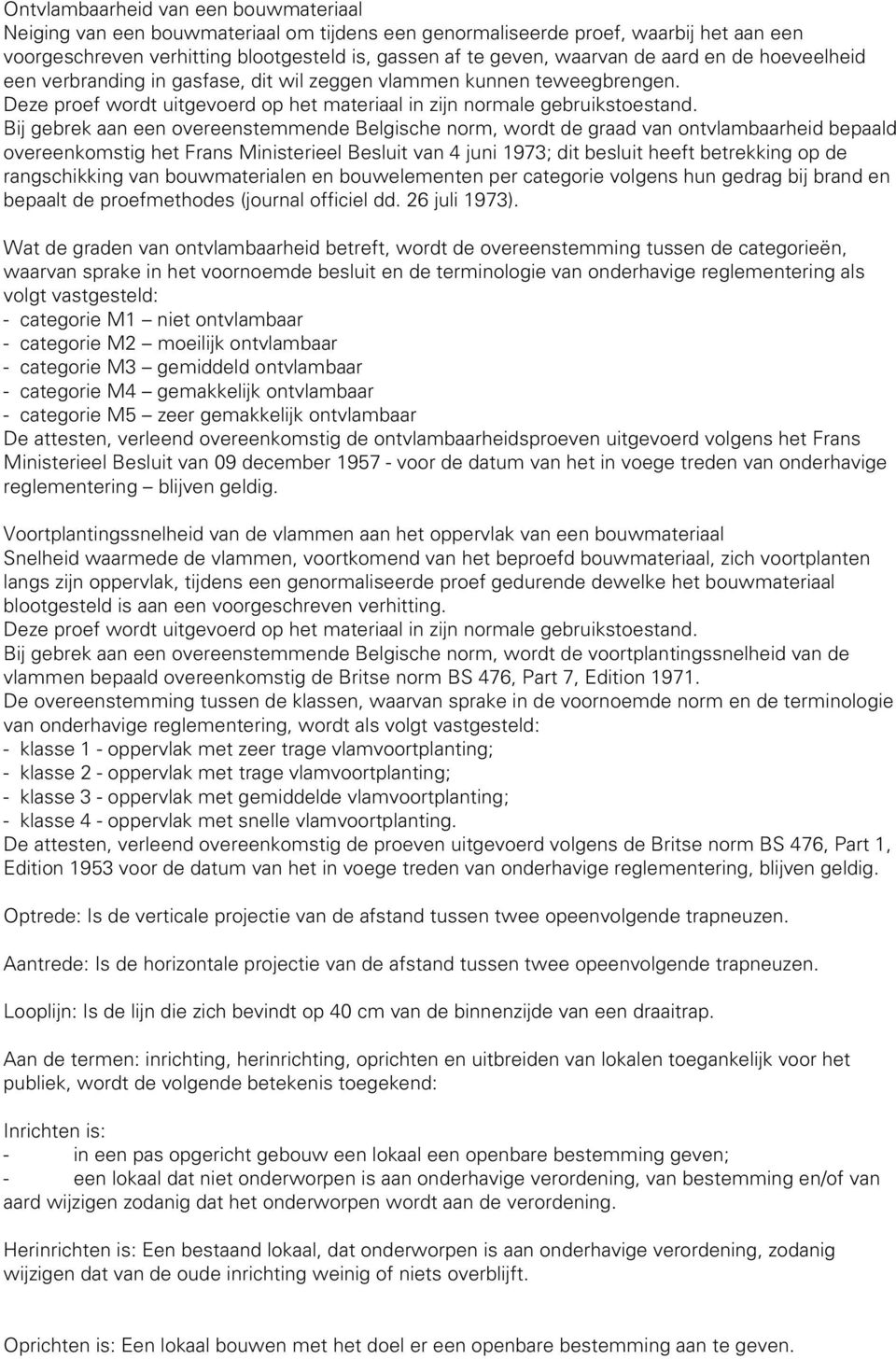 Ontvlambaarheid van een bouwmateriaal
Neiging van een bouwmateriaal om tijdens een genormaliseerde proef, waarbij het aan een voorgeschreven verhitting blootgesteld is, gassen af te geven, waarvan de aard en de hoeveelheid een verbranding in gasfase, dit wil zeggen vlammen kunnen teweegbrengen.
Deze proef wordt uitgevoerd op het materiaal in zijn normale gebruikstoestand.
Bij gebrek aan een overeenstemmende Belgische norm, wordt de graad van ontvlambaarheid bepaald overeenkomstig het Frans Ministerieel Besluit van 4 juni 1973; dit besluit heeft betrekking op de rangschikking van bouwmaterialen en bouwelementen per categorie volgens hun gedrag bij brand en bepaalt de proefmethodes (journal officiel dd. 26 juli 1973).

Wat de graden van ontvlambaarheid betreft, wordt de overeenstemming tussen de categorieën, waarvan sprake in het voornoemde besluit en de terminologie van onderhavige reglementering als volgt vastgesteld:
- categorie M1 – niet ontvlambaar
- categorie M2 – moeilijk ontvlambaar
- categorie M3 – gemiddeld ontvlambaar
- categorie M4 – gemakkelijk ontvlambaar
- categorie M5 – zeer gemakkelijk ontvlambaar
De attesten, verleend overeenkomstig de ontvlambaarheidsproeven uitgevoerd volgens het Frans Ministerieel Besluit van 09 december 1957 - voor de datum van het in voege treden van onderhavige reglementering – blijven geldig.

Voortplantingssnelheid van de vlammen aan het oppervlak van een bouwmateriaal
Snelheid waarmede de vlammen, voortkomend van het beproefd bouwmateriaal, zich voortplanten langs zijn oppervlak, tijdens een genormaliseerde proef gedurende dewelke het bouwmateriaal blootgesteld is aan een voorgeschreven verhitting.
Deze proef wordt uitgevoerd op het materiaal in zijn normale gebruikstoestand.
Bij gebrek aan een overeenstemmende Belgische norm, wordt de voortplantingssnelheid van de vlammen bepaald overeenkomstig de Britse norm BS 476, Part 7, Edition 1971.
De overeenstemming tussen de klassen, waarvan sprake in de voornoemde norm en de terminologie van onderhavige reglementering, wordt als volgt vastgesteld:
- klasse 1 - oppervlak met zeer trage vlamvoortplanting;
- klasse 2 - oppervlak met trage vlamvoortplanting;
- klasse 3 - oppervlak met gemiddelde vlamvoortplanting;
- klasse 4 - oppervlak met snelle vlamvoortplanting.
De attesten, verleend overeenkomstig de proeven uitgevoerd volgens de Britse norm BS 476, Part 1, Edition 1953 voor de datum van het in voege treden van onderhavige reglementering, blijven geldig.

Optrede: Is de verticale projectie van de afstand tussen twee opeenvolgende trapneuzen.

Aantrede: Is de horizontale projectie van de afstand tussen twee opeenvolgende trapneuzen.

Looplijn: Is de lijn die zich bevindt op 40 cm van de binnenzijde van een draaitrap.

Aan de termen: inrichting, herinrichting, oprichten en uitbreiden van lokalen toegankelijk voor het publiek, wordt de volgende betekenis toegekend:

Inrichten is:
- in een pas opgericht gebouw een lokaal een openbare bestemming geven;
- een lokaal dat niet onderworpen is aan onderhavige verordening, van bestemming en/of van aard wijzigen zodanig dat het onderworpen wordt aan de verordening.

Herinrichten is: Een bestaand lokaal, dat onderworpen is aan onderhavige verordening, zodanig wijzigen dat van de oude inrichting weinig of niets overblijft.

Oprichten is: Een lokaal bouwen met het doel er een openbare bestemming aan te geven.